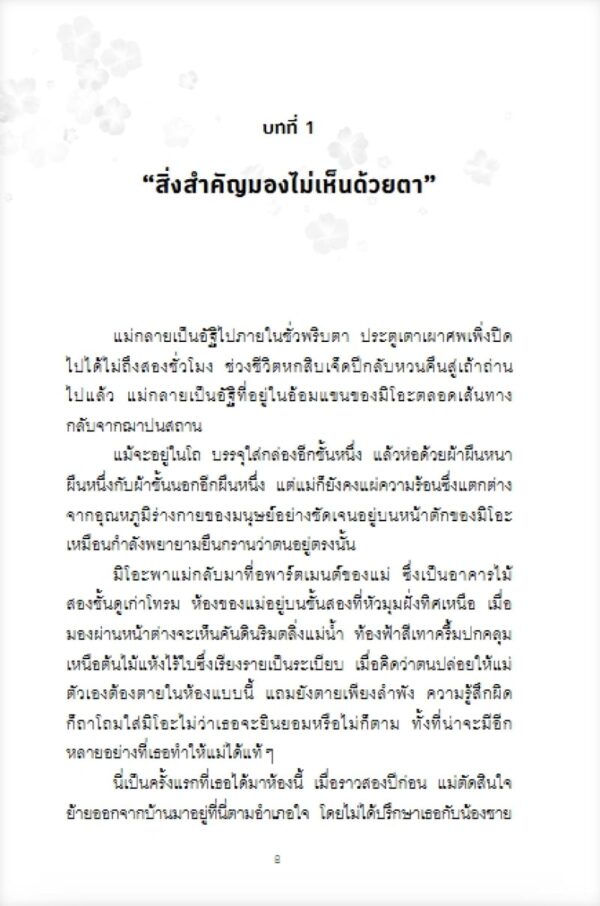 บทที่ 1

“สิ่งสำคัญมองไม่เห็นด้วยตา”

แม่กลายเป็นอัฐิไปภายในชั่วพริบตา ประตูเตาเผาศพเพิ่งปิดไปได้ไม่ถึงสองชั่วโมง ช่วงชีวิตหกสิบเจ็ดปีกลับหวนคืนสู่เถ้าถ่านไปแล้ว แม่กลายเป็นอัฐิที่อยู่ในอ้อมแขนของมิโอะตลอดเส้นทางกลับจากฌาปนสถาน

แม้จะอยู่ในโถ บรรจุใส่กล่องอีกชั้นหนึ่ง แล้วห่อด้วยผ้าผืนหนาผืนหนึ่งกับผ้าชั้นนอกอีกผืนหนึ่ง แต่แม่ก็ยังคงแผ่ความร้อนซึ่งแตกต่างจากอุณหภูมิร่างกายของมนุษย์อย่างชัดเจนอยู่บนหน้าตักของมิโอะ เหมือนกำลังพยายามยืนกรานว่าตนอยู่ตรงนั้น

มิโอะพาแม่กลับมาที่อพาร์ตเมนต์ของแม่ ซึ่งเป็นอาคารไม้สองชั้นดูเก่าโทรม ห้องของแม่อยู่บนชั้นสองที่หัวมุมฝั่งทิศเหนือ เมื่อมองผ่านหน้าต่างจะเห็นคันดินริมตลิ่งแม่น้ำ ท้องฟ้าสีเทาครึ้มปกคลุมเหนือต้นไม้แห้งไร้ใบซึ่งเรียงรายเป็นระเบียบ เมื่อคิดว่าตนปล่อยให้แม่ตัวเองต้องตายในห้องแบบนี้ แถมยังตายเพียงลำพัง ความรู้สึกผิดก็ถาโถมใส่มิโอะไม่ว่าเธอจะยินยอมหรือไม่ก็ตาม ทั้งที่น่าจะมีอีกหลายอย่างที่เธอทำให้แม่ได้แท้ ๆ

นี่เป็นครั้งแรกที่เธอได้มาห้องนี้ เมื่อราวสองปีก่อน แม่ตัดสินใจย้ายออกจากบ้านมาอยู่ที่นี่ตามอำเภอใจ โดยไม่ได้ปรึกษาเธอกับน้องชาย

๑